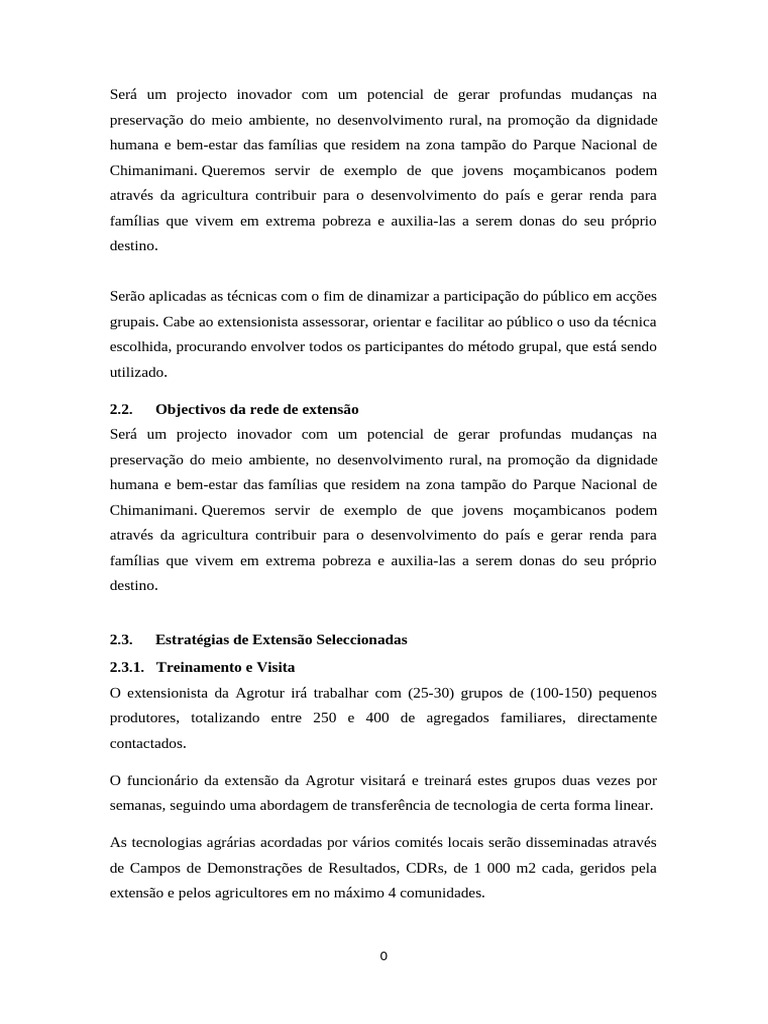 Será um projecto inovador com um potencial de gerar profundas mudanças na preservação do meio ambiente, no desenvolvimento rural, na promoção da dignidade humana e bem-estar das famílias que residem na zona tampão do Parque Nacional de Chimanimani. Queremos servir de exemplo de que jovens moçambicanos podem através da agricultura contribuir para o desenvolvimento do país e gerar renda para famílias que vivem em extrema pobreza e auxilia-las a serem donas do seu próprio destino.

Serão aplicadas as técnicas com o fim de dinamizar a participação do público em acções grupais. Cabe ao extensionista assessorar, orientar e facilitar ao público o uso da técnica escolhida, procurando envolver todos os participantes do método grupal, que está sendo utilizado.

2.2. Objectivos da rede de extensão

Será um projecto inovador com um potencial de gerar profundas mudanças na preservação do meio ambiente, no desenvolvimento rural, na promoção da dignidade humana e bem-estar das famílias que residem na zona tampão do Parque Nacional de Chimanimani. Queremos servir de exemplo de que jovens moçambicanos podem através da agricultura contribuir para o desenvolvimento do país e gerar renda para famílias que vivem em extrema pobreza e auxilia-las a serem donas do seu próprio destino.

2.3. Estratégias de Extensão Seleccionadas

2.3.1. Treinamento e Visita

O extensionista da Agrotur irá trabalhar com (25-30) grupos de (100-150) pequenos produtores, totalizando entre 250 e 400 de agregados familiares, directamente contactados.

O funcionário da extensão da Agrotur visitará e treinará estes grupos duas vezes por semanas, seguindo uma abordagem de transferência de tecnologia de certa forma linear.

As tecnologias agrárias acordadas por vários comités locais serão disseminadas através de Campos de Demonstrações de Resultados, CDRs, de 1 000 m2 cada, geridos pela extensão e pelos agricultores em no máximo 4 comunidades.

0